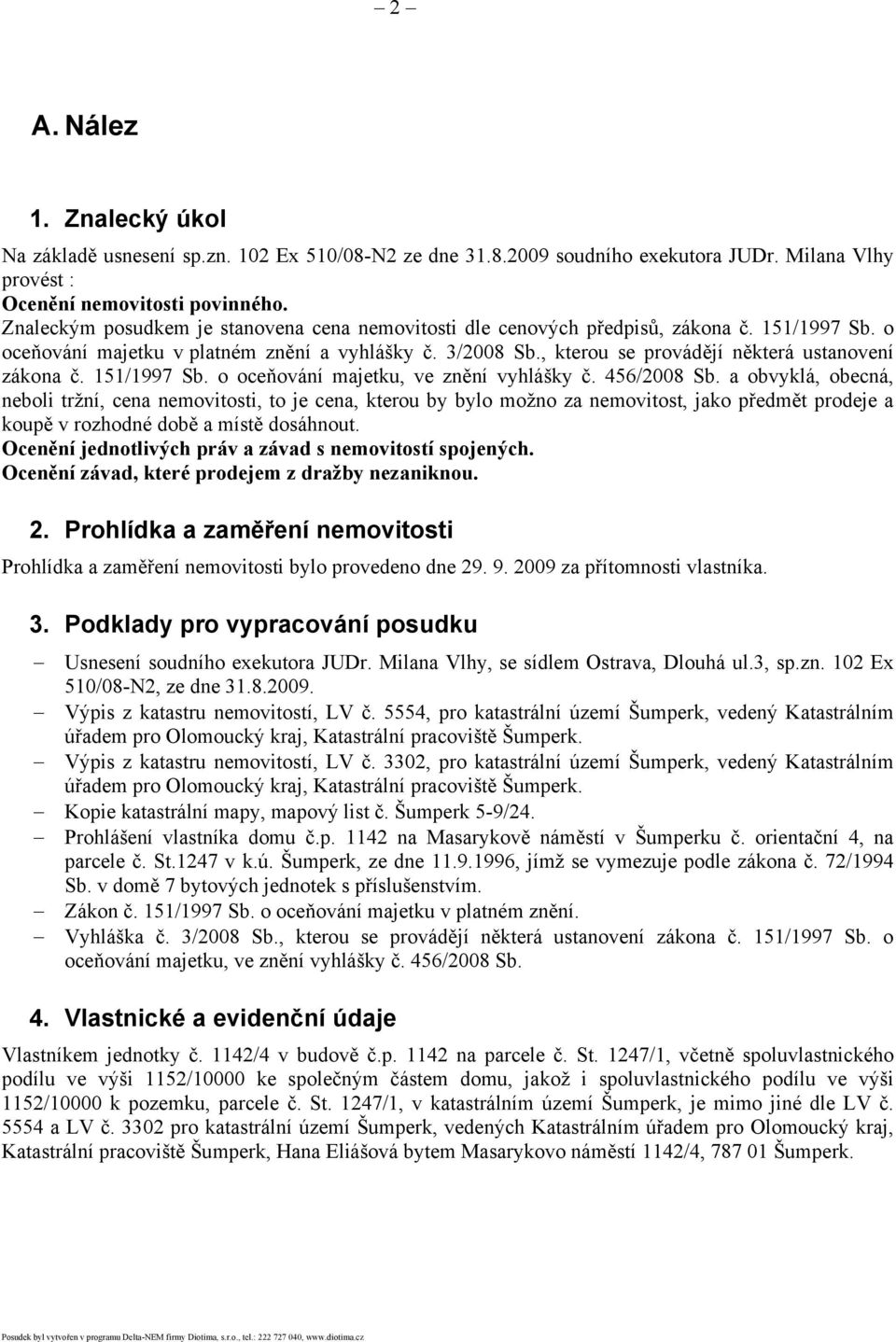 – 2 –

A. Nález

1. Znalecký úkol

Na základě usnesení sp.zn. 102 Ex 510/08-N2 ze dne 31.8.2009 soudního exekutora JUDr. Milana Vlhy provést :
Ocenění nemovitosti povinného.
Znaleckým posudkem je stanovena cena nemovitosti dle cenových předpisů, zákona č. 151/1997 Sb. o oceňování majetku v platném znění a vyhlášky č. 3/2008 Sb., kterou se provádějí některá ustanovení zákona č. 151/1997 Sb. o oceňování majetku, ve znění vyhlášky č. 456/2008 Sb. a obvyklá, obecná, neboli tržní, cena nemovitosti, to je cena, kterou by bylo možno za nemovitost, jako předmět prodeje a koupě v rozhodné době a místě dosáhnout.
Ocenění jednotlivých práv a závad s nemovitostí spojených.
Ocenění závad, které prodejem z dražby nezaniknou.

2. Prohlídka a zaměření nemovitosti

Prohlídka a zaměření nemovitosti bylo provedeno dne 29. 9. 2009 za přítomnosti vlastníka.

3. Podklady pro vypracování posudku

– Usnesení soudního exekutora JUDr. Milana Vlhy, se sídlem Ostrava, Dlouhá ul.3, sp.zn. 102 Ex 510/08-N2, ze dne 31.8.2009.
– Výpis z katastru nemovitostí, LV č. 5554, pro katastrální území Šumperk, vedený Katastrálním úřadem pro Olomoucký kraj, Katastrální pracoviště Šumperk.
– Výpis z katastru nemovitostí, LV č. 3302, pro katastrální území Šumperk, vedený Katastrálním úřadem pro Olomoucký kraj, Katastrální pracoviště Šumperk.
– Kopie katastrální mapy, mapový list č. Šumperk 5-9/24.
– Prohlášení vlastníka domu č.p. 1142 na Masarykově náměstí v Šumperku č. orientační 4, na parcele č. St.1247 v k.ú. Šumperk, ze dne 11.9.1996, jímž se vymezuje podle zákona č. 72/1994 Sb. v domě 7 bytových jednotek s příslušenstvím.
– Zákon č. 151/1997 Sb. o oceňování majetku v platném znění.
– Vyhláška č. 3/2008 Sb., kterou se provádějí některá ustanovení zákona č. 151/1997 Sb. o oceňování majetku, ve znění vyhlášky č. 456/2008 Sb.

4. Vlastnické a evidenční údaje

Vlastníkem jednotky č. 1142/4 v budově č.p. 1142 na parcele č. St. 1247/1, včetně spoluvlastnického podílu ve výši 1152/10000 ke společným částem domu, jakož i spoluvlastnického podílu ve výši 1152/10000 k pozemku, parcele č. St. 1247/1, v katastrálním území Šumperk, je mimo jiné dle LV č. 5554 a LV č. 3302 pro katastrální území Šumperk, vedených Katastrálním úřadem pro Olomoucký kraj, Katastrální pracoviště Šumperk, Hana Eliášová bytem Masarykovo náměstí 1142/4, 787 01 Šumperk.

Posudek byl vytvořen v programu Delta-NEM firmy Diotima, s.r.o., tel.: 222 727 040, www.diotima.cz